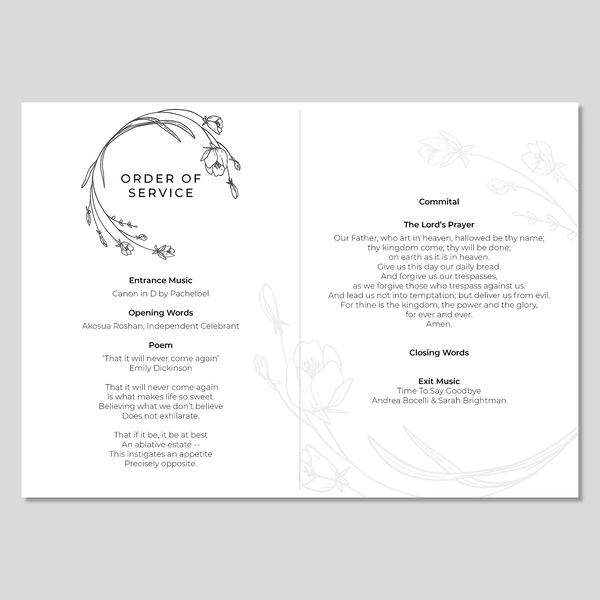 ORDER OF SERVICE

Entrance Music
Canon in D by Pachelbel

Opening Words
Akosua Roshan, Independent Celebrant

Poem
'That it will never come again'
Emily Dickinson

That it will never come again
Is what makes life so sweet.
Believing what we don't believe
Does not exhilarate.

That if it be, it be at best
An ablative estate --
This instigates an appetite
Precisely opposite.

Commital

The Lord's Prayer
Our Father, who art in heaven, hallowed be thy name;
thy kingdom come; thy will be done;
on earth as it is in heaven.
Give us this day our daily bread.
And forgive us our trespasses,
as we forgive those who trespass against us.
And lead us not into temptation; but deliver us from evil.
For thine is the kingdom, the power and the glory,
for ever and ever.
Amen.

Closing Words

Exit Music
Time To Say Goodbye
Andrea Bocelli & Sarah Brightman